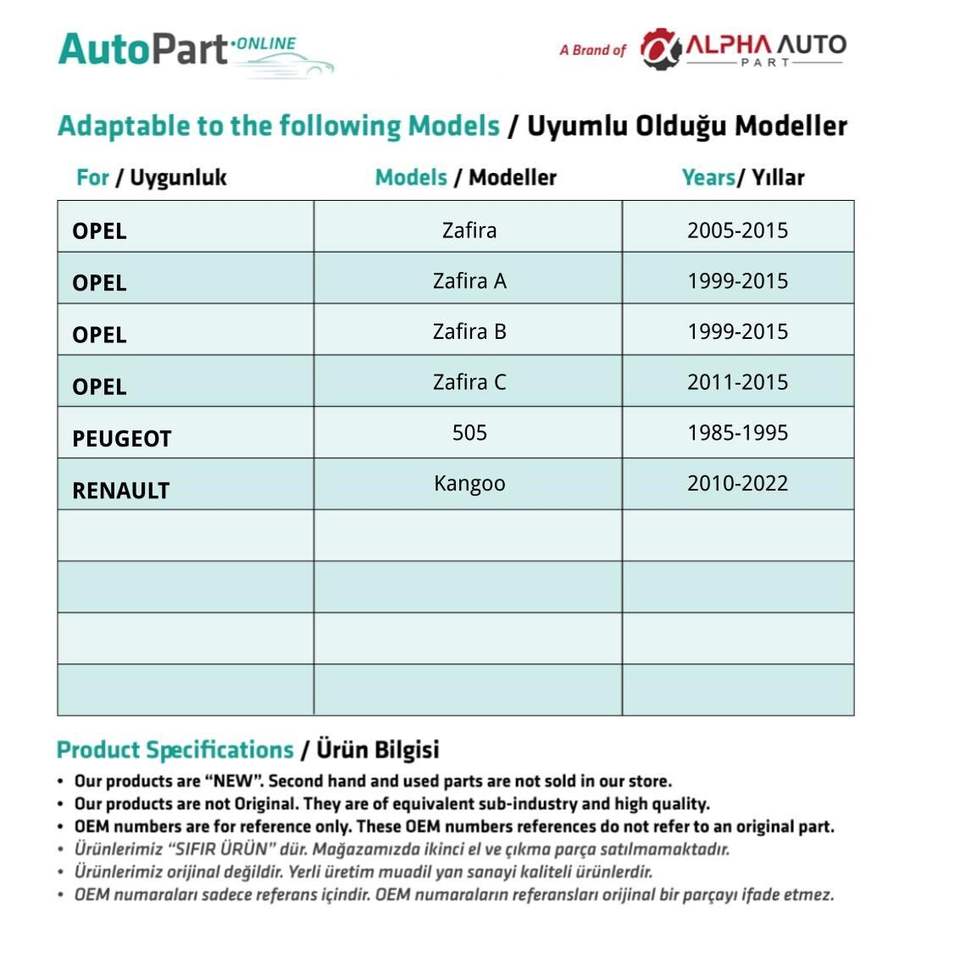 AutoPart ONLINE

A Brand of ALPHA AUTO PART

Adaptable to the following Models / Uyumlu Olduğu Modeller

| For / Uygunluk | Models / Modeller | Years/ Yıllar |
|---|---|---|
| OPEL | Zafira | 2005-2015 |
| OPEL | Zafira A | 1999-2015 |
| OPEL | Zafira B | 1999-2015 |
| OPEL | Zafira C | 2011-2015 |
| PEUGEOT | 505 | 1985-1995 |
| RENAULT | Kangoo | 2010-2022 |
| | | |
| | | |
| | | |
| | | |

Product Specifications / Ürün Bilgisi

• Our products are "NEW". Second hand and used parts are not sold in our store.
• Our products are not Original. They are of equivalent sub-industry and high quality.
• OEM numbers are for reference only. These OEM numbers references do not refer to an original part.
• Ürünlerimiz "SIFIR ÜRÜN" dür. Mağazamızda ikinci el ve çıkma parça satılmamaktadır.
• Ürünlerimiz orijinal değildir. Yerli üretim muadil yan sanayi kaliteli ürünlerdir.
• OEM numaraları sadece referans içindir. OEM numaraların referansları orijinal bir parçayı ifade etmez.